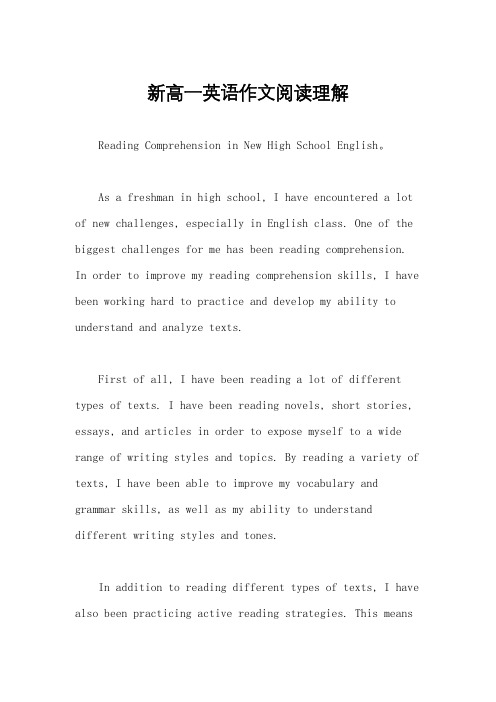 新高一英语作文阅读理解

Reading Comprehension in New High School English。

As a freshman in high school, I have encountered a lot of new challenges, especially in English class. One of the biggest challenges for me has been reading comprehension. In order to improve my reading comprehension skills, I have been working hard to practice and develop my ability to understand and analyze texts.

First of all, I have been reading a lot of different types of texts. I have been reading novels, short stories, essays, and articles in order to expose myself to a wide range of writing styles and topics. By reading a variety of texts, I have been able to improve my vocabulary and grammar skills, as well as my ability to understand different writing styles and tones.

In addition to reading different types of texts, I have also been practicing active reading strategies. This means